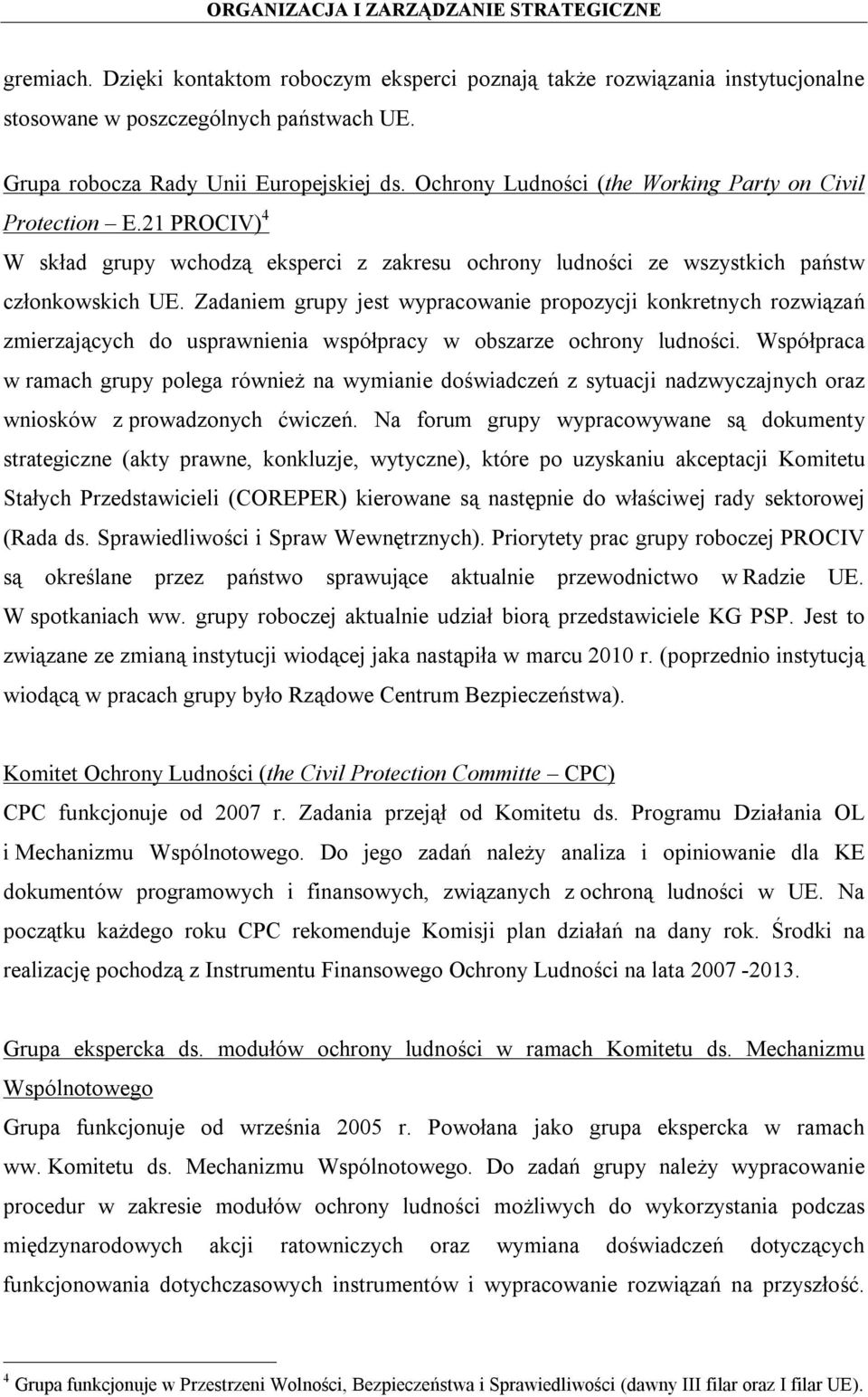 ORGANIZACJA I ZARZĄDZANIE STRATEGICZNE

gremiach. Dzięki kontaktom roboczym eksperci poznają także rozwiązania instytucjonalne stosowane w poszczególnych państwach UE.

Grupa robocza Rady Unii Europejskiej ds. Ochrony Ludności (the Working Party on Civil Protection – E.21 PROCIV)$^4$

W skład grupy wchodzą eksperci z zakresu ochrony ludności ze wszystkich państw członkowskich UE. Zadaniem grupy jest wypracowanie propozycji konkretnych rozwiązań zmierzających do usprawnienia współpracy w obszarze ochrony ludności. Współpraca w ramach grupy polega również na wymianie doświadczeń z sytuacji nadzwyczajnych oraz wniosków z prowadzonych ćwiczeń. Na forum grupy wypracowywane są dokumenty strategiczne (akty prawne, konkluzje, wytyczne), które po uzyskaniu akceptacji Komitetu Stałych Przedstawicieli (COREPER) kierowane są następnie do właściwej rady sektorowej (Rada ds. Sprawiedliwości i Spraw Wewnętrznych). Priorytety prac grupy roboczej PROCIV są określane przez państwo sprawujące aktualnie przewodnictwo w Radzie UE. W spotkaniach ww. grupy roboczej aktualnie udział biorą przedstawiciele KG PSP. Jest to związane ze zmianą instytucji wiodącej jaka nastąpiła w marcu 2010 r. (poprzednio instytucją wiodącą w pracach grupy było Rządowe Centrum Bezpieczeństwa).

Komitet Ochrony Ludności (the Civil Protection Committe – CPC)

CPC funkcjonuje od 2007 r. Zadania przejął od Komitetu ds. Programu Działania OL i Mechanizmu Wspólnotowego. Do jego zadań należy analiza i opiniowanie dla KE dokumentów programowych i finansowych, związanych z ochroną ludności w UE. Na początku każdego roku CPC rekomenduje Komisji plan działań na dany rok. Środki na realizację pochodzą z Instrumentu Finansowego Ochrony Ludności na lata 2007 -2013.

Grupa ekspercka ds. modułów ochrony ludności w ramach Komitetu ds. Mechanizmu Wspólnotowego

Grupa funkcjonuje od września 2005 r. Powołana jako grupa ekspercka w ramach ww. Komitetu ds. Mechanizmu Wspólnotowego. Do zadań grupy należy wypracowanie procedur w zakresie modułów ochrony ludności możliwych do wykorzystania podczas międzynarodowych akcji ratowniczych oraz wymiana doświadczeń dotyczących funkcjonowania dotychczasowych instrumentów i wypracowanie rozwiązań na przyszłość.

$^4$ Grupa funkcjonuje w Przestrzeni Wolności, Bezpieczeństwa i Sprawiedliwości (dawny III filar oraz I filar UE).